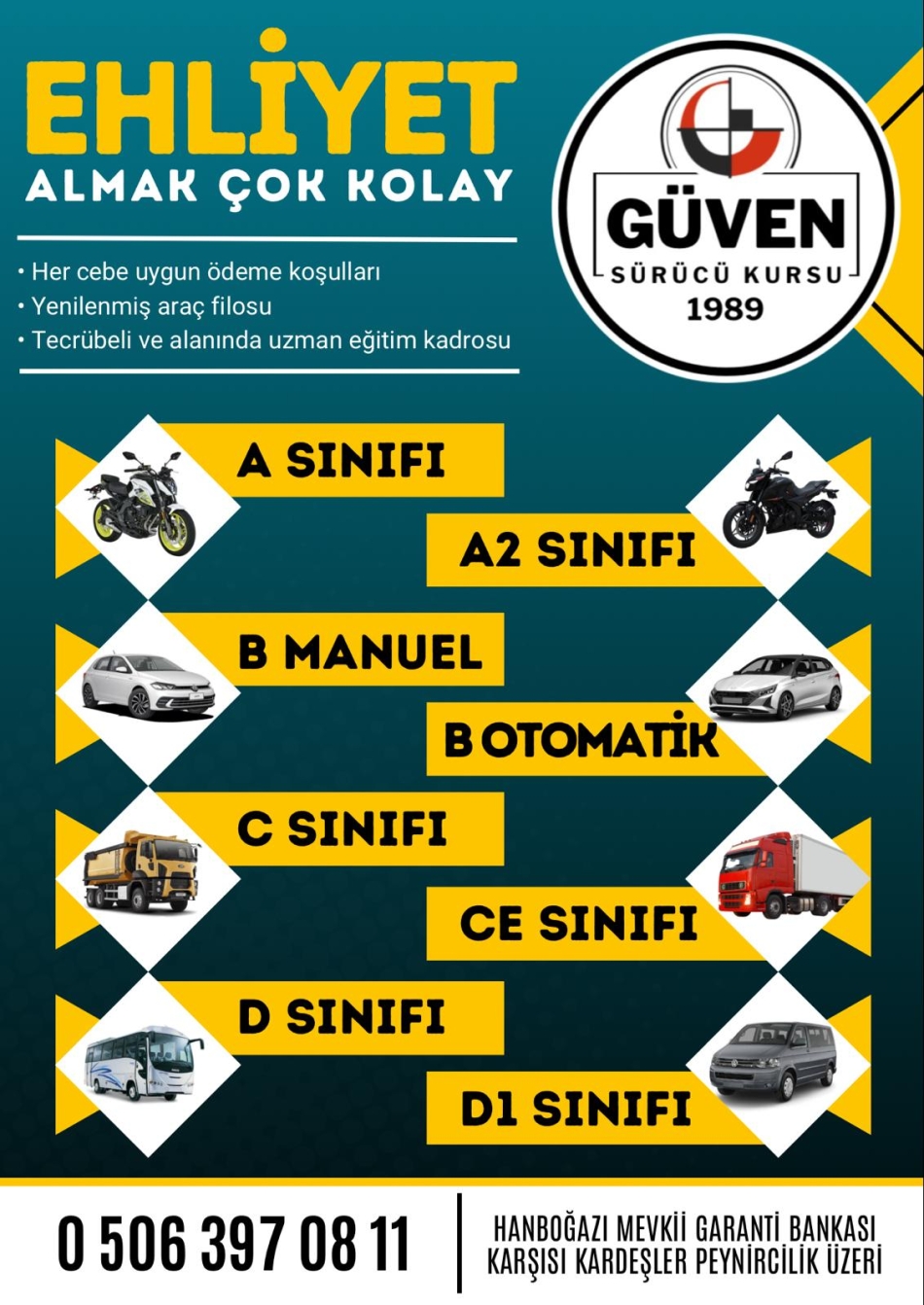 EHLİYET
ALMAK ÇOK KOLAY

• Her cebe uygun ödeme koşulları
• Yenilenmiş araç filosu
• Tecrübeli ve alanında uzman eğitim kadrosu

GÜVEN
SÜRÜCÜ KURSU
1989

A SINIFI

A2 SINIFI

B MANUEL

B OTOMATİK

C SINIFI

CE SINIFI

D SINIFI

D1 SINIFI

0 506 397 08 11

HANBOĞAZI MEVKİİ GARANTİ BANKASI
KARŞISI KARDEŞLER PEYNİRCİLİK ÜZERİ